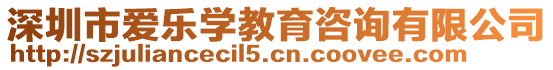 深圳市爱乐学教育咨询有限公司
http://szjuliancecil5.cn.coovee.com